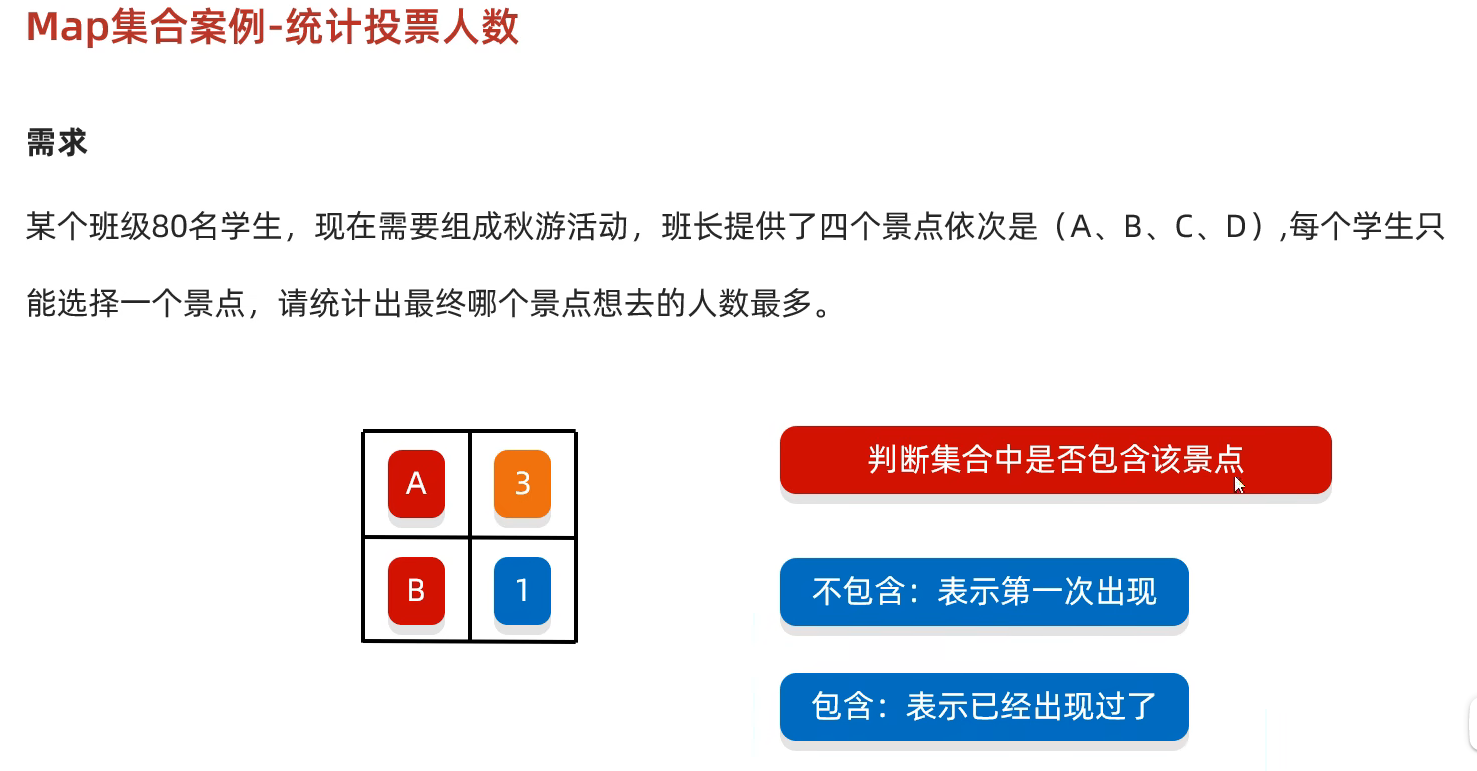 Map集合案例-统计投票人数

需求

某个班级80名学生，现在需要组成秋游活动，班长提供了四个景点依次是（A、B、C、D）,每个学生只能选择一个景点，请统计出最终哪个景点想去的人数最多。

| A | 3 |
|---|---|
| B | 1 |

判断集合中是否包含该景点

不包含：表示第一次出现

包含：表示已经出现过了